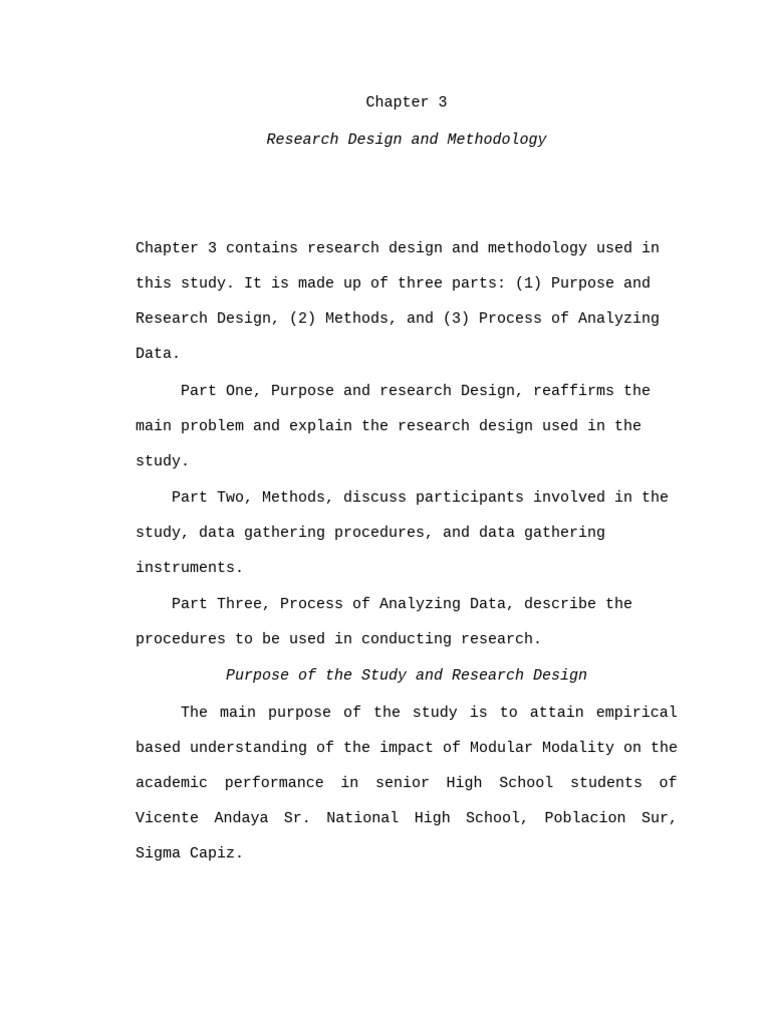 Chapter 3

Research Design and Methodology

Chapter 3 contains research design and methodology used in this study. It is made up of three parts: (1) Purpose and Research Design, (2) Methods, and (3) Process of Analyzing Data.

Part One, Purpose and research Design, reaffirms the main problem and explain the research design used in the study.

Part Two, Methods, discuss participants involved in the study, data gathering procedures, and data gathering instruments.

Part Three, Process of Analyzing Data, describe the procedures to be used in conducting research.

Purpose of the Study and Research Design

The main purpose of the study is to attain empirical based understanding of the impact of Modular Modality on the academic performance in senior High School students of Vicente Andaya Sr. National High School, Poblacion Sur, Sigma Capiz.